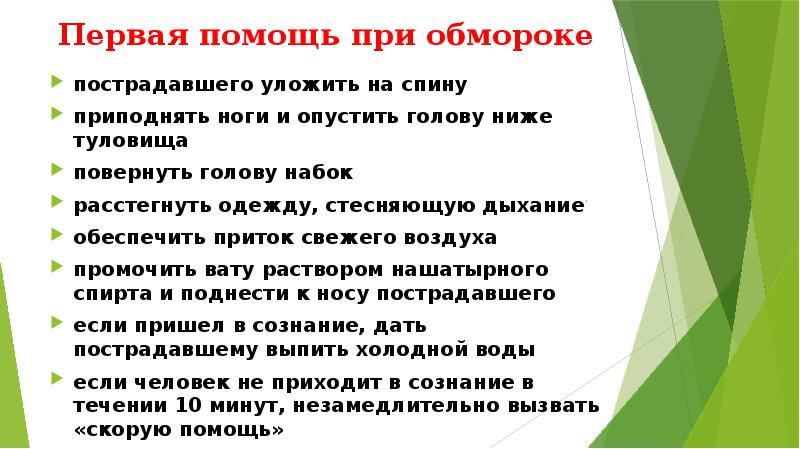 Первая помощь при обмороке

пострадавшего уложить на спину

приподнять ноги и опустить голову ниже туловища

повернуть голову набок

расстегнуть одежду, стесняющую дыхание

обеспечить приток свежего воздуха

промочить вату раствором нашатырного спирта и поднести к носу пострадавшего

если пришел в сознание, дать пострадавшему выпить холодной воды

если человек не приходит в сознание в течении 10 минут, незамедлительно вызвать «скорую помощь»